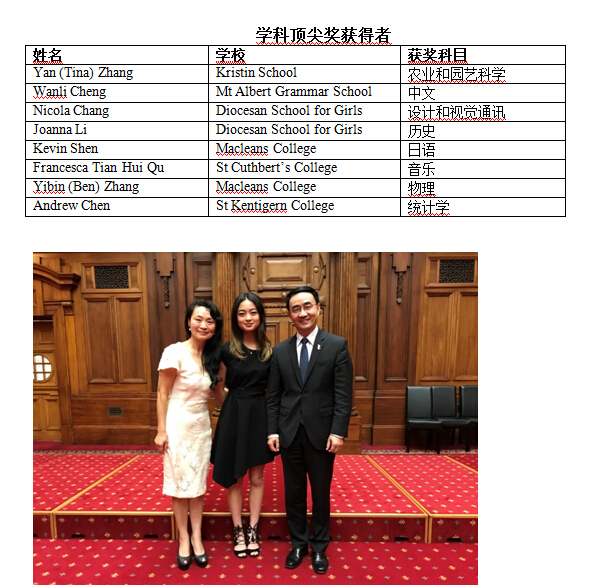 学科顶尖奖获得者

| 姓名 | 学校 | 获奖科目 |
|---|---|---|
| Yan (Tina) Zhang | Kristin School | 农业和园艺科学 |
| Wanli Cheng | Mt Albert Grammar School | 中文 |
| Nicola Chang | Diocesan School for Girls | 设计和视觉通讯 |
| Joanna Li | Diocesan School for Girls | 历史 |
| Kevin Shen | Macleans College | 日语 |
| Francesca Tian Hui Qu | St Cuthbert's College | 音乐 |
| Yibin (Ben) Zhang | Macleans College | 物理 |
| Andrew Chen | St Kentigern College | 统计学 |